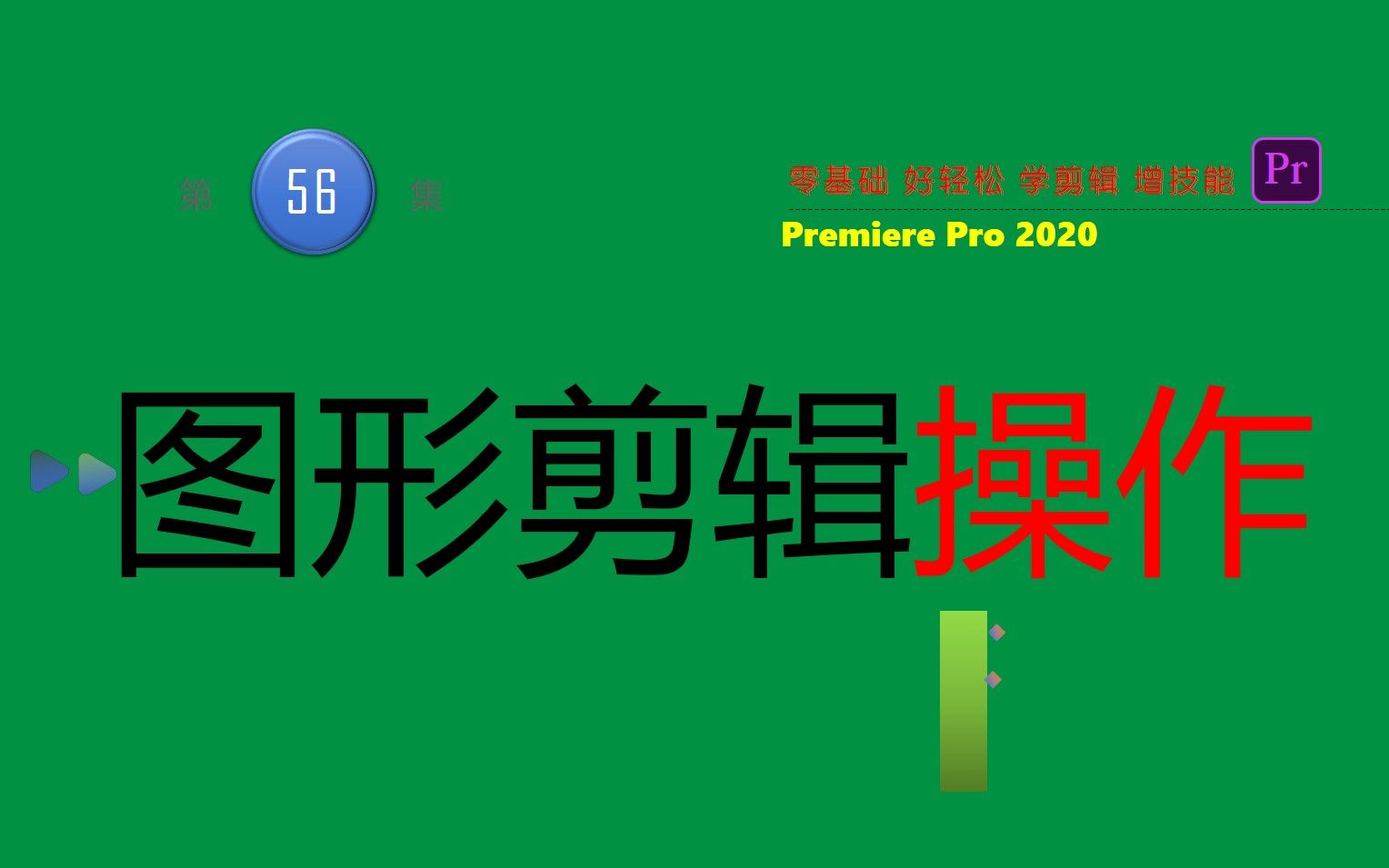 第 56 集

零基础 好轻松 学剪辑 增技能 Pr

Premiere Pro 2020

图形剪辑操作